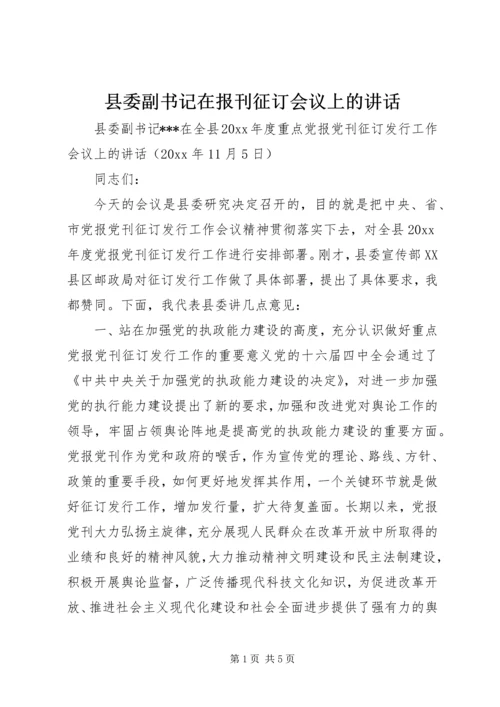 县委副书记在报刊征订会议上的讲话

县委副书记***在全县20xx年度重点党报党刊征订发行工作会议上的讲话（20xx年11月5日）

同志们：

今天的会议是县委研究决定召开的，目的就是把中央、省、市党报党刊征订发行工作会议精神贯彻落实下去，对全县20xx年度党报党刊征订发行工作进行安排部署。刚才，县委宣传部XX县区邮政局对征订发行工作做了具体部署，提出了具体要求，我都赞同。下面，我代表县委讲几点意见：

一、站在加强党的执政能力建设的高度，充分认识做好重点党报党刊征订发行工作的重要意义党的十六届四中全会通过了《中共中央关于加强党的执政能力建设的决定》，对进一步加强党的执行能力建设提出了新的要求，加强和改进党对舆论工作的领导，牢固占领舆论阵地是提高党的执政能力建设的重要方面。党报党刊作为党和政府的喉舌，作为宣传党的理论、路线、方针、政策的重要手段，如何更好地发挥其作用，一个关键环节就是做好征订发行工作，增加发行量，扩大待复盖面。长期以来，党报党刊大力弘扬主旋律，充分展现人民群众在改革开放中所取得的业绩和良好的精神风貌，大力推动精神文明建设和民主法制建设，积极开展舆论监督，广泛传播现代科技文化知识，为促进改革开放、推进社会主义现代化建设和社会全面进步提供了强有力的舆

第1页 共5页